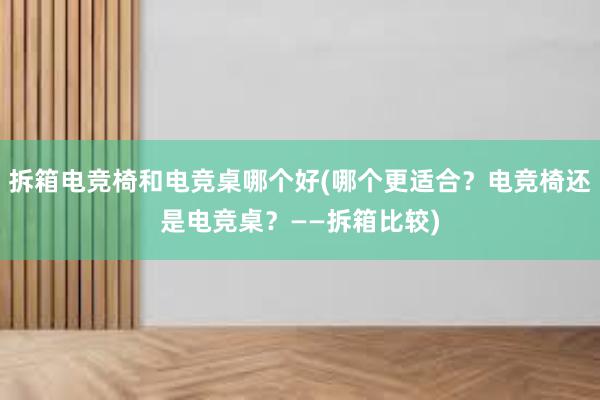 拆箱电竞椅和电竞桌哪个好(哪个更适合？电竞椅还是电竞桌？——拆箱比较)